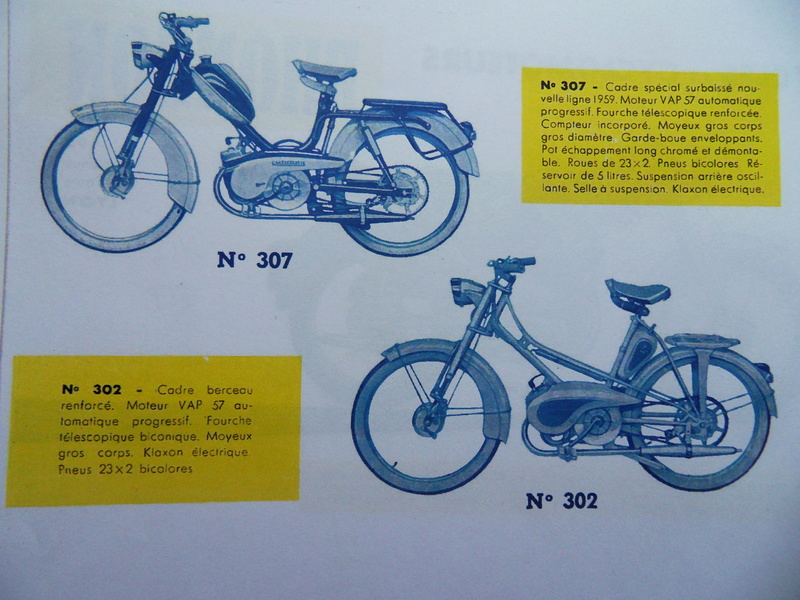 N° 307 - Cadre spécial surbaissé nouvelle ligne 1959. Moteur VAP 57 automatique progressif. Fourche télescopique renforcée. Compteur incorporé. Moyeux gros corps gros diamètre. Garde-boue enveloppants. Pot échappement long chromé et démontable. Roues de 23×2. Pneus bicolores Réservoir de 5 litres. Suspension arrière oscillante. Selle à suspension. Klaxon électrique.

N° 307

N° 302 - Cadre berceau renforcé. Moteur VAP 57 automatique progressif. Fourche télescopique biconique. Moyeux gros corps. Klaxon électrique Pneus 23×2 bicolores

N° 302